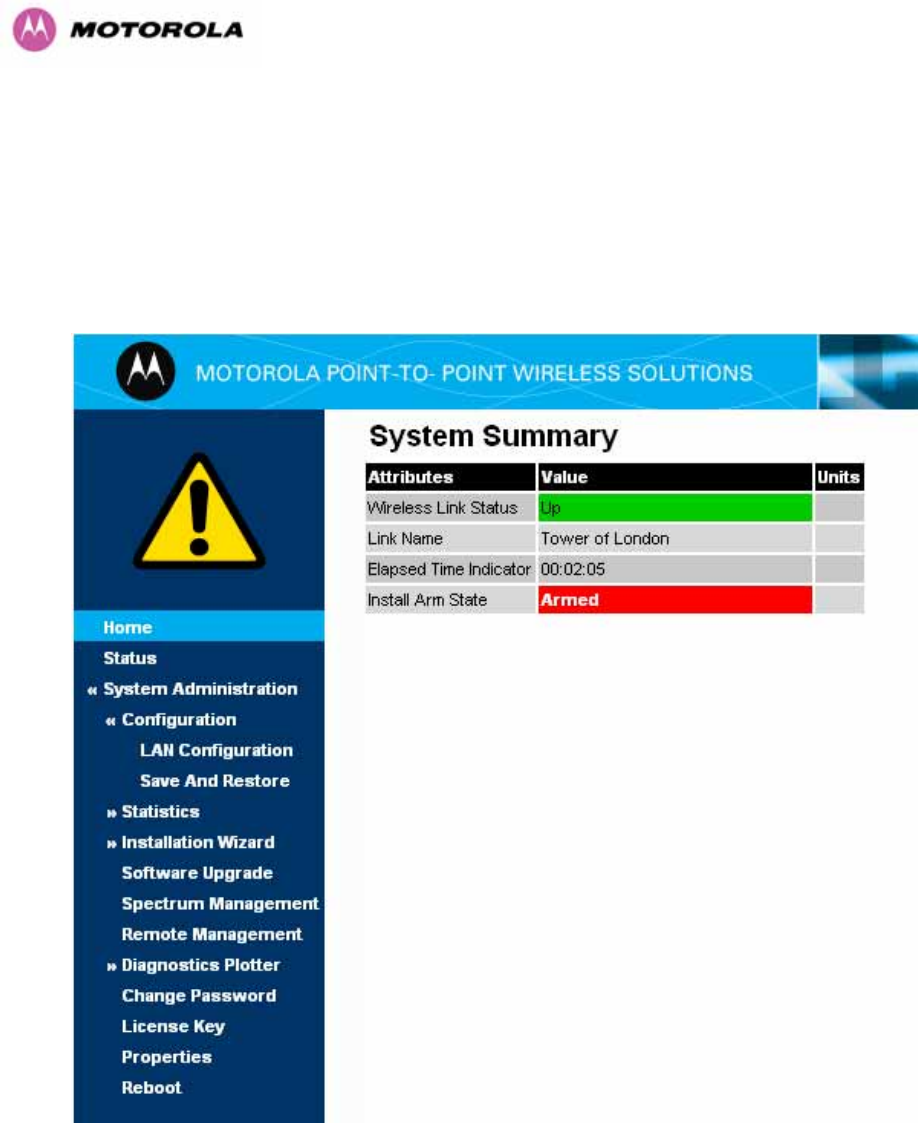 MOTOROLA

MOTOROLA POINT-TO- POINT WIRELESS SOLUTIONS

Home
Status
« System Administration
« Configuration
LAN Configuration
Save And Restore
» Statistics
» Installation Wizard
Software Upgrade
Spectrum Management
Remote Management
» Diagnostics Plotter
Change Password
License Key
Properties
Reboot

System Summary

| Attributes | Value | Units |
|---|---|---|
| Wireless Link Status | Up | |
| Link Name | Tower of London | |
| Elapsed Time Indicator | 00:02:05 | |
| Install Arm State | Armed | |